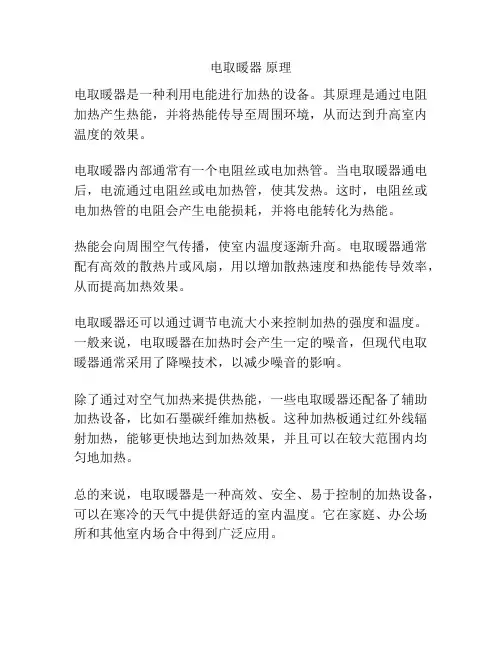 电取暖器 原理

电取暖器是一种利用电能进行加热的设备。其原理是通过电阻加热产生热能，并将热能传导至周围环境，从而达到升高室内温度的效果。

电取暖器内部通常有一个电阻丝或电加热管。当电取暖器通电后，电流通过电阻丝或电加热管，使其发热。这时，电阻丝或电加热管的电阻会产生电能损耗，并将电能转化为热能。

热能会向周围空气传播，使室内温度逐渐升高。电取暖器通常配有高效的散热片或风扇，用以增加散热速度和热能传导效率，从而提高加热效果。

电取暖器还可以通过调节电流大小来控制加热的强度和温度。一般来说，电取暖器在加热时会产生一定的噪音，但现代电取暖器通常采用了降噪技术，以减少噪音的影响。

除了通过对空气加热来提供热能，一些电取暖器还配备了辅助加热设备，比如石墨碳纤维加热板。这种加热板通过红外线辐射加热，能够更快地达到加热效果，并且可以在较大范围内均匀地加热。

总的来说，电取暖器是一种高效、安全、易于控制的加热设备，可以在寒冷的天气中提供舒适的室内温度。它在家庭、办公场所和其他室内场合中得到广泛应用。